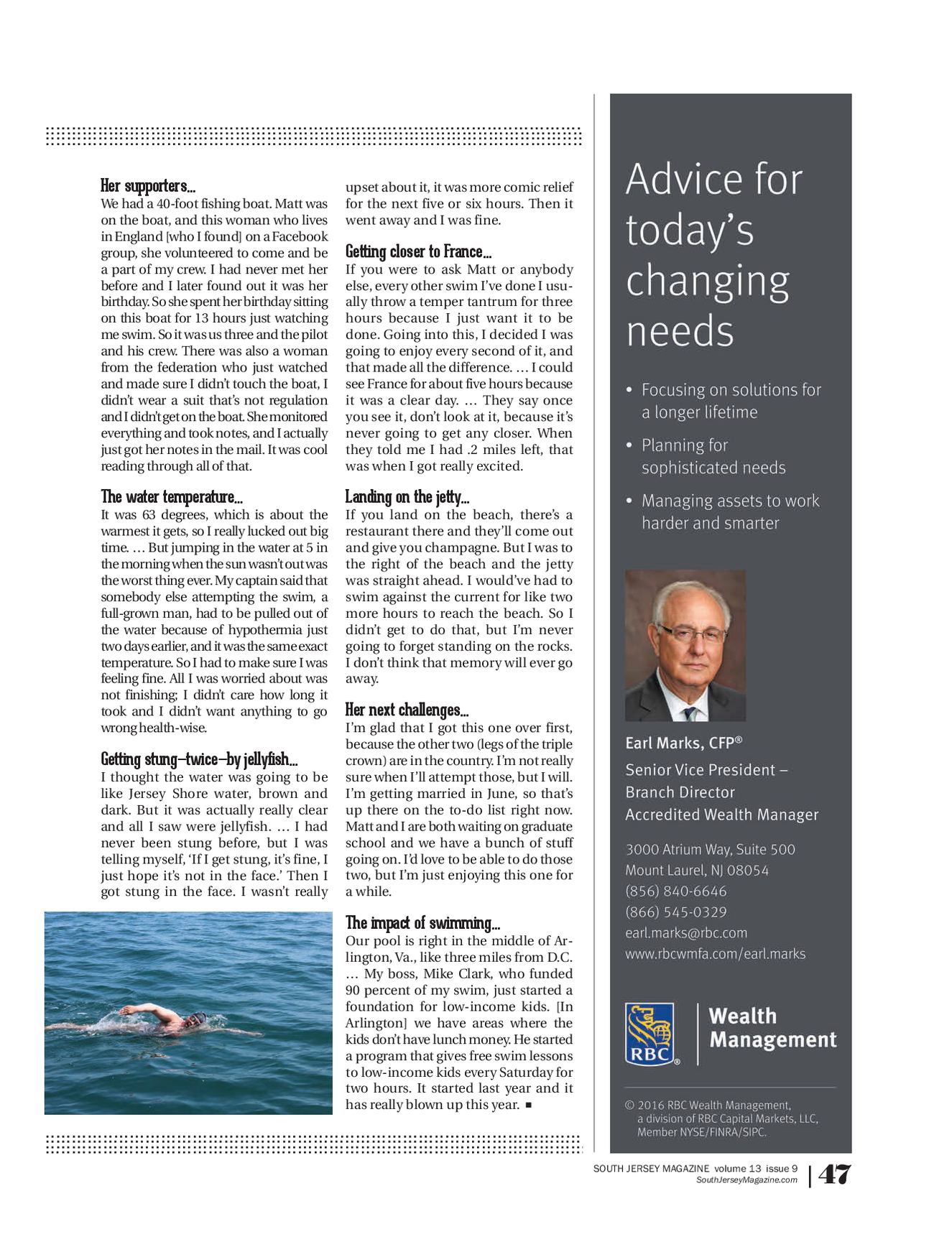 Her supporters...
We had a 40-foot fishing boat. Matt was on the boat, and this woman who lives in England [who I found] on a Facebook group, she volunteered to come and be a part of my crew. I had never met her before and I later found out it was her birthday. So she spent her birthday sitting on this boat for 13 hours just watching me swim. So it was us three and the pilot and his crew. There was also a woman from the federation who just watched and made sure I didn't touch the boat, I didn't wear a suit that's not regulation and I didn't get on the boat. She monitored everything and took notes, and I actually just got her notes in the mail. It was cool reading through all of that.

The water temperature...
It was 63 degrees, which is about the warmest it gets, so I really lucked out big time. … But jumping in the water at 5 in the morning when the sun wasn't out was the worst thing ever. My captain said that somebody else attempting the swim, a full-grown man, had to be pulled out of the water because of hypothermia just two days earlier, and it was the same exact temperature. So I had to make sure I was feeling fine. All I was worried about was not finishing; I didn't care how long it took and I didn't want anything to go wrong health-wise.

Getting stung—twice—by jellyfish...
I thought the water was going to be like Jersey Shore water, brown and dark. But it was actually really clear and all I saw were jellyfish. … I had never been stung before, but I was telling myself, 'If I get stung, it's fine, I just hope it's not in the face.' Then I got stung in the face. I wasn't really upset about it, it was more comic relief for the next five or six hours. Then it went away and I was fine.

Getting closer to France...
If you were to ask Matt or anybody else, every other swim I've done I usually throw a temper tantrum for three hours because I just want it to be done. Going into this, I decided I was going to enjoy every second of it, and that made all the difference. … I could see France for about five hours because it was a clear day. … They say once you see it, don't look at it, because it's never going to get any closer. When they told me I had .2 miles left, that was when I got really excited.

Landing on the jetty...
If you land on the beach, there's a restaurant there and they'll come out and give you champagne. But I was to the right of the beach and the jetty was straight ahead. I would've had to swim against the current for like two more hours to reach the beach. So I didn't get to do that, but I'm never going to forget standing on the rocks. I don't think that memory will ever go away.

Her next challenges...
I'm glad that I got this one over first, because the other two (legs of the triple crown) are in the country. I'm not really sure when I'll attempt those, but I will. I'm getting married in June, so that's up there on the to-do list right now. Matt and I are both waiting on graduate school and we have a bunch of stuff going on. I'd love to be able to do those two, but I'm just enjoying this one for a while.

The impact of swimming...
Our pool is right in the middle of Arlington, Va., like three miles from D.C. … My boss, Mike Clark, who funded 90 percent of my swim, just started a foundation for low-income kids. [In Arlington] we have areas where the kids don't have lunch money. He started a program that gives free swim lessons to low-income kids every Saturday for two hours. It started last year and it has really blown up this year. ■

Advice for today's changing needs

• Focusing on solutions for a longer lifetime
• Planning for sophisticated needs
• Managing assets to work harder and smarter

Earl Marks, CFP®
Senior Vice President – Branch Director
Accredited Wealth Manager

3000 Atrium Way, Suite 500
Mount Laurel, NJ 08054
(856) 840-6646
(866) 545-0329
earl.marks@rbc.com
www.rbcwmfa.com/earl.marks

RBC® Wealth Management

© 2016 RBC Wealth Management, a division of RBC Capital Markets, LLC, Member NYSE/FINRA/SIPC.

SOUTH JERSEY MAGAZINE volume 13 issue 9
SouthJerseyMagazine.com
47